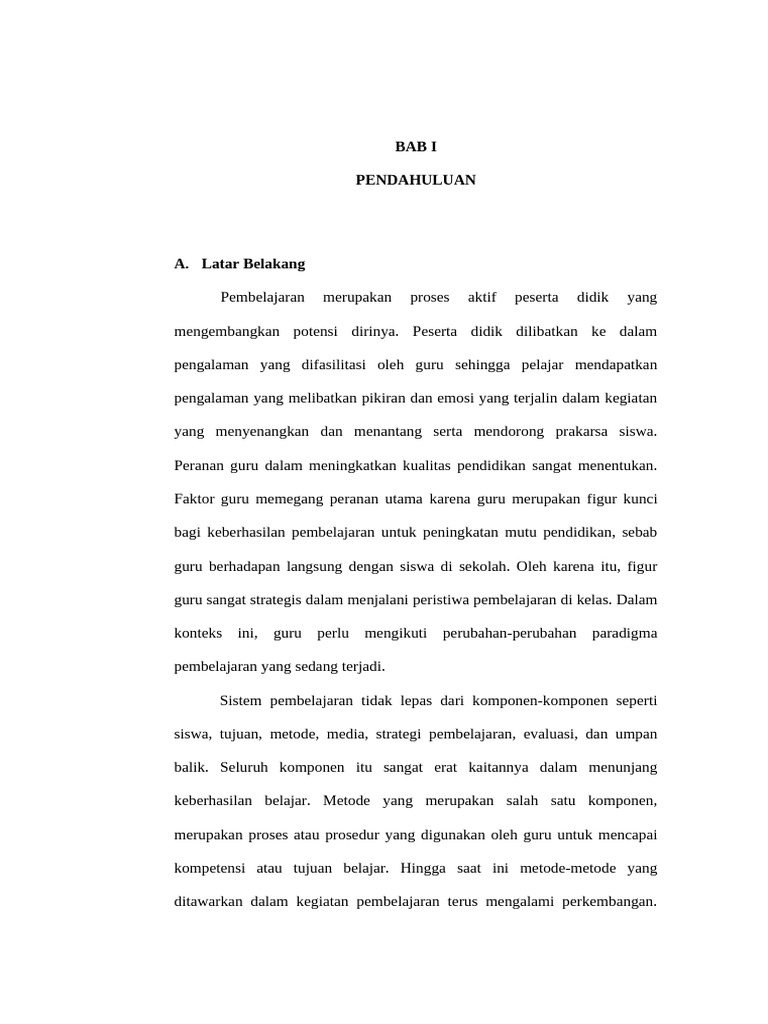 BAB I

PENDAHULUAN

A. Latar Belakang

Pembelajaran merupakan proses aktif peserta didik yang mengembangkan potensi dirinya. Peserta didik dilibatkan ke dalam pengalaman yang difasilitasi oleh guru sehingga pelajar mendapatkan pengalaman yang melibatkan pikiran dan emosi yang terjalin dalam kegiatan yang menyenangkan dan menantang serta mendorong prakarsa siswa. Peranan guru dalam meningkatkan kualitas pendidikan sangat menentukan. Faktor guru memegang peranan utama karena guru merupakan figur kunci bagi keberhasilan pembelajaran untuk peningkatan mutu pendidikan, sebab guru berhadapan langsung dengan siswa di sekolah. Oleh karena itu, figur guru sangat strategis dalam menjalani peristiwa pembelajaran di kelas. Dalam konteks ini, guru perlu mengikuti perubahan-perubahan paradigma pembelajaran yang sedang terjadi.

Sistem pembelajaran tidak lepas dari komponen-komponen seperti siswa, tujuan, metode, media, strategi pembelajaran, evaluasi, dan umpan balik. Seluruh komponen itu sangat erat kaitannya dalam menunjang keberhasilan belajar. Metode yang merupakan salah satu komponen, merupakan proses atau prosedur yang digunakan oleh guru untuk mencapai kompetensi atau tujuan belajar. Hingga saat ini metode-metode yang ditawarkan dalam kegiatan pembelajaran terus mengalami perkembangan.